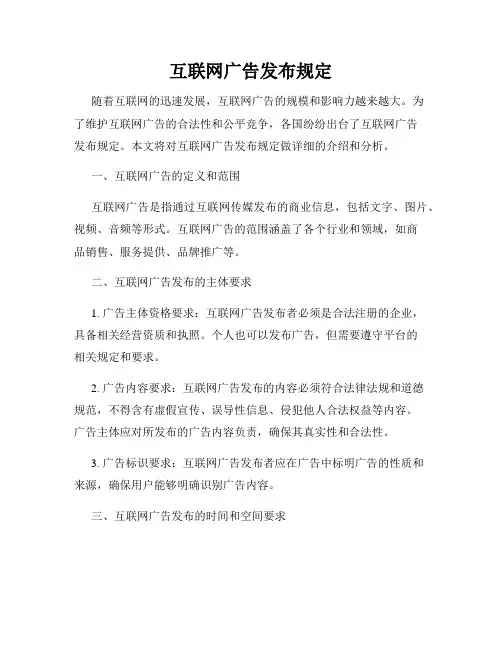 互联网广告发布规定

随着互联网的迅速发展，互联网广告的规模和影响力越来越大。为了维护互联网广告的合法性和公平竞争，各国纷纷出台了互联网广告发布规定。本文将对互联网广告发布规定做详细的介绍和分析。

一、互联网广告的定义和范围

互联网广告是指通过互联网传媒发布的商业信息，包括文字、图片、视频、音频等形式。互联网广告的范围涵盖了各个行业和领域，如商品销售、服务提供、品牌推广等。

二、互联网广告发布的主体要求

1. 广告主体资格要求：互联网广告发布者必须是合法注册的企业，具备相关经营资质和执照。个人也可以发布广告，但需要遵守平台的相关规定和要求。

2. 广告内容要求：互联网广告发布的内容必须符合法律法规和道德规范，不得含有虚假宣传、误导性信息、侵犯他人合法权益等内容。广告主体应对所发布的广告内容负责，确保其真实性和合法性。

3. 广告标识要求：互联网广告发布者应在广告中标明广告的性质和来源，确保用户能够明确识别广告内容。

三、互联网广告发布的时间和空间要求